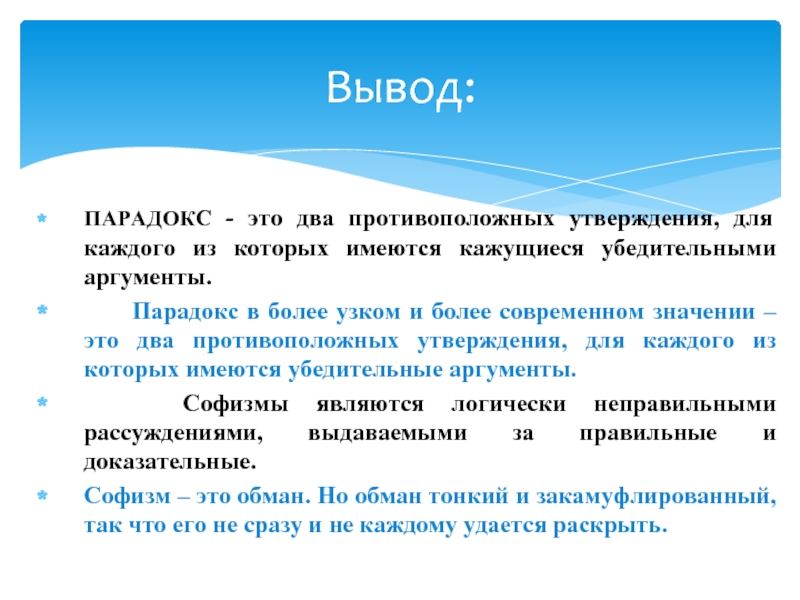 Вывод:

ПАРАДОКС - это два противоположных утверждения, для каждого из которых имеются кажущиеся убедительными аргументы.

Парадокс в более узком и более современном значении – это два противоположных утверждения, для каждого из которых имеются убедительные аргументы.

Софизмы являются логически неправильными рассуждениями, выдаваемыми за правильные и доказательные.

Софизм – это обман. Но обман тонкий и закамуфлированный, так что его не сразу и не каждому удается раскрыть.